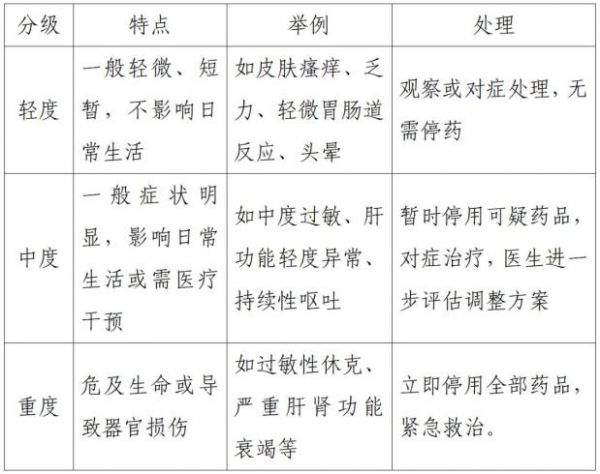 | 分级 | 特点 | 举例 | 处理 |
|---|---|---|---|
| 轻度 | 一般轻微、短暂，不影响日常生活 | 如皮肤瘙痒、乏力、轻微胃肠道反应、头晕 | 观察或对症处理，无需停药 |
| 中度 | 一般症状明显，影响日常生活或需医疗干预 | 如中度过敏、肝功能轻度异常、持续性呕吐 | 暂时停用可疑药品，对症治疗，医生进一步评估调整方案 |
| 重度 | 危及生命或导致器官损伤 | 如过敏性休克、严重肝肾功能衰竭等 | 立即停用全部药品，紧急救治。 |